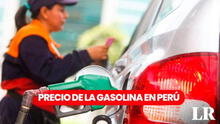 PRECIO DE LA GASOLINA EN PERÚ

LR